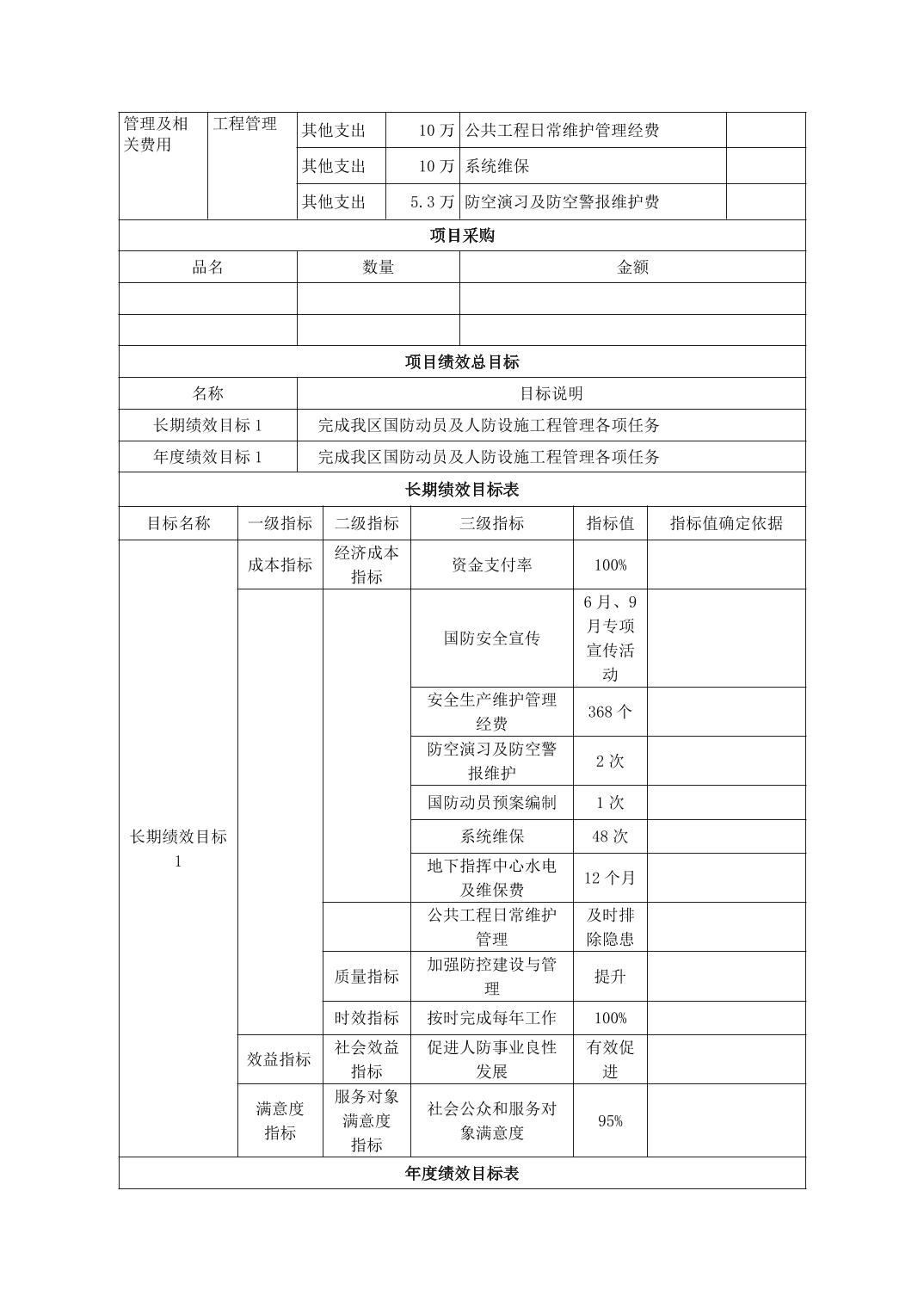 | 管理及相关费用 | 工程管理 | 其他支出 | 10 万 | 公共工程日常维护管理经费 | |
|---|---|---|---|---|---|
| | | 其他支出 | 10 万 | 系统维保 | |
| | | 其他支出 | 5.3 万 | 防空演习及防空警报维护费 | |

项目采购

| 品名 | 数量 | 金额 |
|---|---|---|
| | | |
| | | |

项目绩效总目标

| 名称 | 目标说明 |
|---|---|
| 长期绩效目标 1 | 完成我区国防动员及人防设施工程管理各项任务 |
| 年度绩效目标 1 | 完成我区国防动员及人防设施工程管理各项任务 |

长期绩效目标表

| 目标名称 | 一级指标 | 二级指标 | 三级指标 | 指标值 | 指标值确定依据 |
|---|---|---|---|---|---|
| 长期绩效目标 1 | 成本指标 | 经济成本指标 | 资金支付率 | 100% | |
| | | | 国防安全宣传 | 6 月、9 月专项宣传活动 | |
| | | | 安全生产维护管理经费 | 368 个 | |
| | | | 防空演习及防空警报维护 | 2 次 | |
| | | | 国防动员预案编制 | 1 次 | |
| | | | 系统维保 | 48 次 | |
| | | | 地下指挥中心水电及维保费 | 12 个月 | |
| | | | 公共工程日常维护管理 | 及时排除隐患 | |
| | | 质量指标 | 加强防控建设与管理 | 提升 | |
| | | 时效指标 | 按时完成每年工作 | 100% | |
| | 效益指标 | 社会效益指标 | 促进人防事业良性发展 | 有效促进 | |
| | 满意度指标 | 服务对象满意度指标 | 社会公众和服务对象满意度 | 95% | |

年度绩效目标表